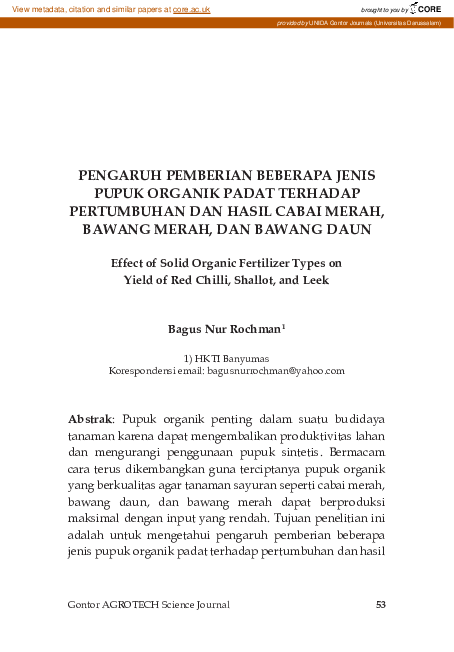 View metadata, citation and similar papers at core.ac.uk

brought to you by CORE

provided by UNIDA Gontor Journals (Universitas Darussalam)

PENGARUH PEMBERIAN BEBERAPA JENIS PUPUK ORGANIK PADAT TERHADAP PERTUMBUHAN DAN HASIL CABAI MERAH, BAWANG MERAH, DAN BAWANG DAUN

Effect of Solid Organic Fertilizer Types on Yield of Red Chilli, Shallot, and Leek

Bagus Nur Rochman$^1$

1) HKTI Banyumas
Korespondensi email: bagusnurrochman@yahoo.com

Abstrak: Pupuk organik penting dalam suatu budidaya tanaman karena dapat mengembalikan produktivitas lahan dan mengurangi penggunaan pupuk sintetis. Bermacam cara terus dikembangkan guna terciptanya pupuk organik yang berkualitas agar tanaman sayuran seperti cabai merah, bawang daun, dan bawang merah dapat berproduksi maksimal dengan input yang rendah. Tujuan penelitian ini adalah untuk mengetahui pengaruh pemberian beberapa jenis pupuk organik padat terhadap pertumbuhan dan hasil

Gontor AGROTECH Science Journal

53